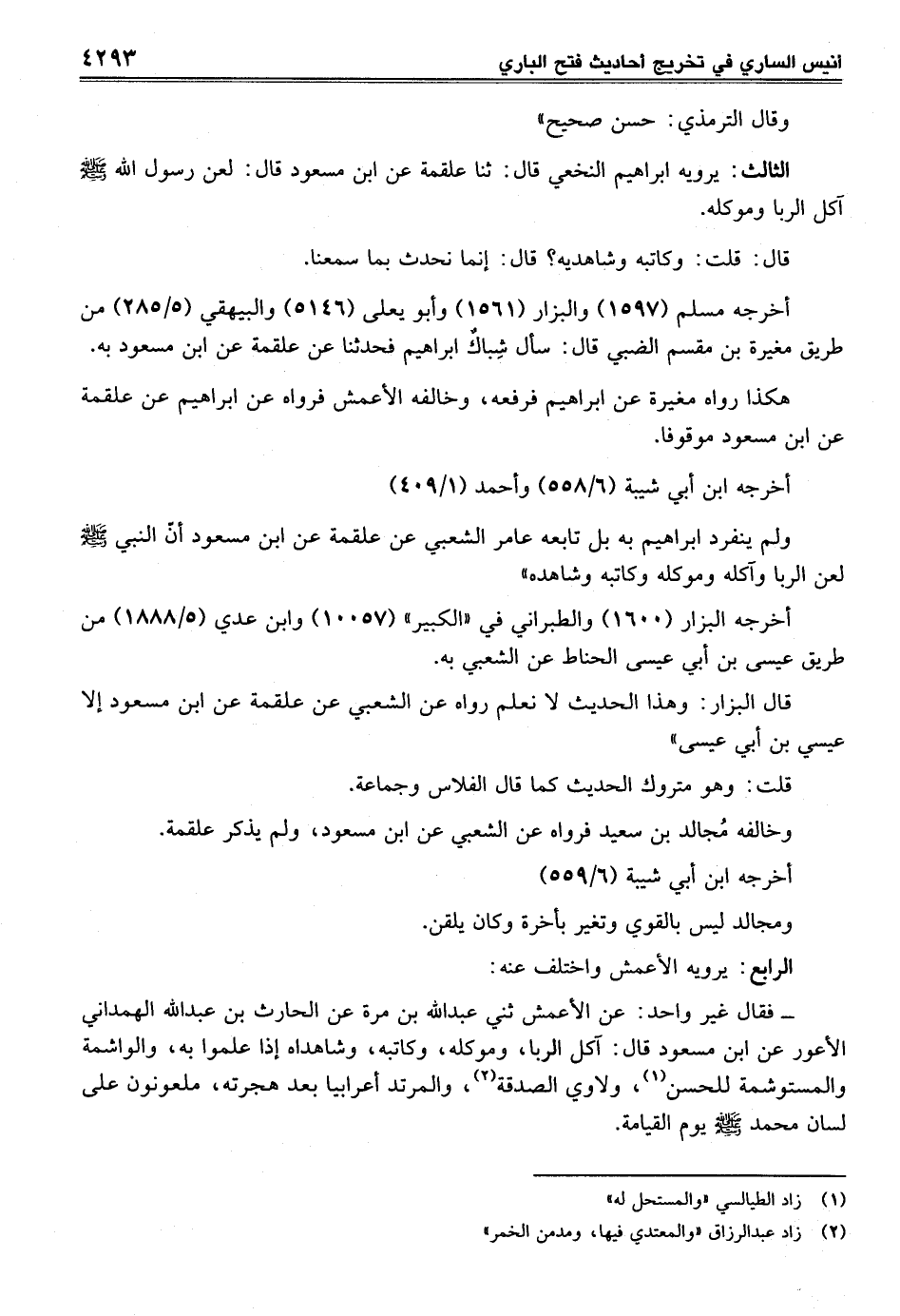 أنيس الساري في تخريج أحاديث فتح الباري ٤٢٩٣

وقال الترمذي: حسن صحيح»

الثالث: يرويه ابراهيم النخعي قال: ثنا علقمة عن ابن مسعود قال: لعن رسول الله ﷺ آكل الربا وموكله.

قال: قلت: وكاتبه وشاهديه؟ قال: إنما نحدث بما سمعنا.

أخرجه مسلم (١٥٩٧) والبزار (١٥٦١) وأبو يعلى (٥١٤٦) والبيهقي (٢٨٥/٥) من طريق مغيرة بن مقسم الضبي قال: سأل شِباكٌ ابراهيم فحدثنا عن علقمة عن ابن مسعود به.

هكذا رواه مغيرة عن ابراهيم فرفعه، وخالفه الأعمش فرواه عن ابراهيم عن علقمة عن ابن مسعود موقوفا.

أخرجه ابن أبي شيبة (٥٥٨/٦) وأحمد (٤٠٩/١)

ولم ينفرد ابراهيم به بل تابعه عامر الشعبي عن علقمة عن ابن مسعود أنّ النبي ﷺ لعن الربا وآكله وموكله وكاتبه وشاهده»

أخرجه البزار (١٦٠٠) والطبراني في «الكبير» (١٠٠٥٧) وابن عدي (١٨٨٨/٥) من طريق عيسى بن أبي عيسى الحناط عن الشعبي به.

قال البزار: وهذا الحديث لا نعلم رواه عن الشعبي عن علقمة عن ابن مسعود إلا عيسي بن أبي عيسى»

قلت: وهو متروك الحديث كما قال الفلاس وجماعة.

وخالفه مُجالد بن سعيد فرواه عن الشعبي عن ابن مسعود، ولم يذكر علقمة.

أخرجه ابن أبي شيبة (٥٥٩/٦)

ومجالد ليس بالقوي وتغير بأخرة وكان يلقن.

الرابع: يرويه الأعمش واختلف عنه:

ـ فقال غير واحد: عن الأعمش ثني عبدالله بن مرة عن الحارث بن عبدالله الهمداني الأعور عن ابن مسعود قال: آكل الربا، وموكله، وكاتبه، وشاهداه إذا علموا به، والواشمة والمستوشمة للحسن(١)، ولاوي الصدقة(٢)، والمرتد أعرابيا بعد هجرته، ملعونون على لسان محمد ﷺ يوم القيامة.

(١) زاد الطيالسي «والمستحل له»
(٢) زاد عبدالرزاق «والمعتدي فيها، ومدمن الخمر»